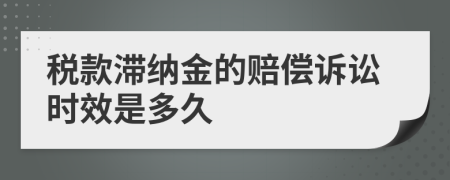 税款滞纳金的赔偿诉讼时效是多久